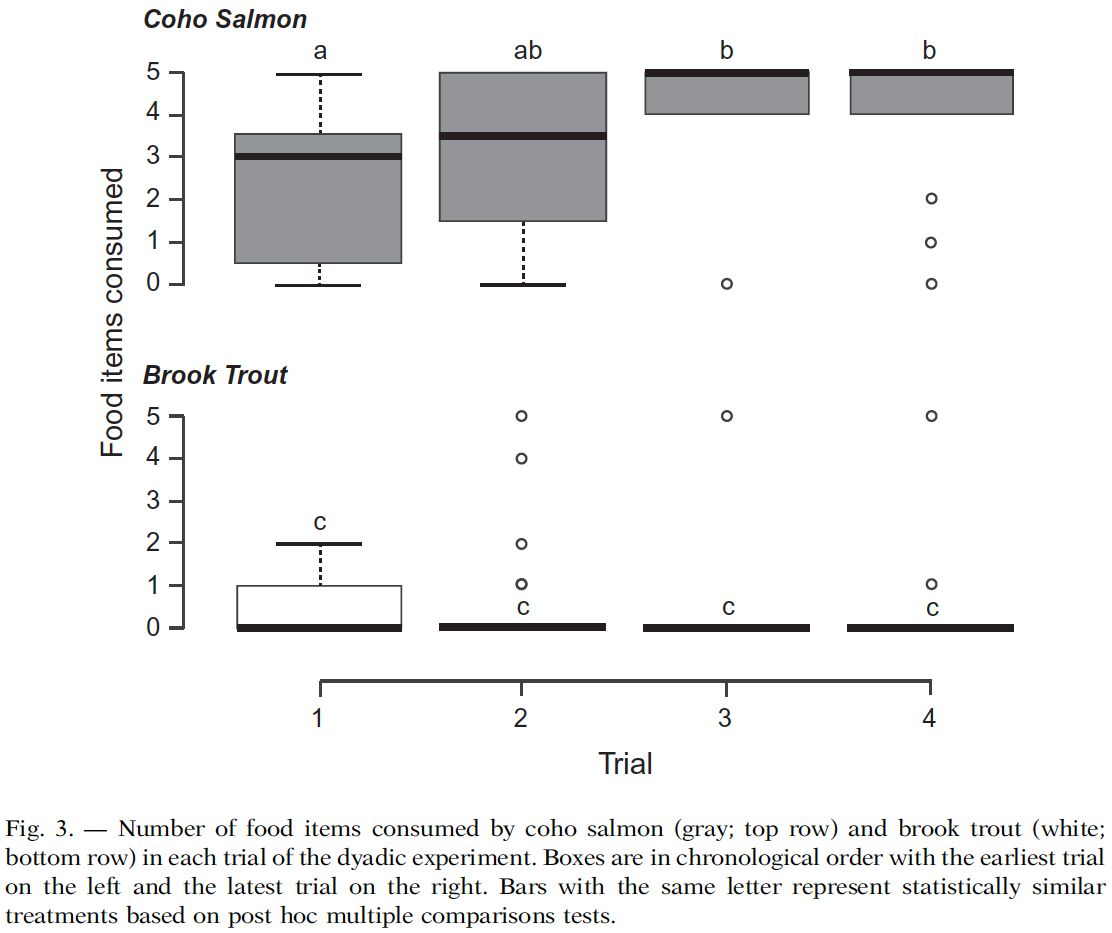 Coho Salmon

a ab b b

5
4
3
2
1
0

Food items consumed

Brook Trout

5
4
3
2
1
0

c
c c c

1 2 3 4

Trial

Fig. 3. — Number of food items consumed by coho salmon (gray; top row) and brook trout (white; bottom row) in each trial of the dyadic experiment. Boxes are in chronological order with the earliest trial on the left and the latest trial on the right. Bars with the same letter represent statistically similar treatments based on post hoc multiple comparisons tests.